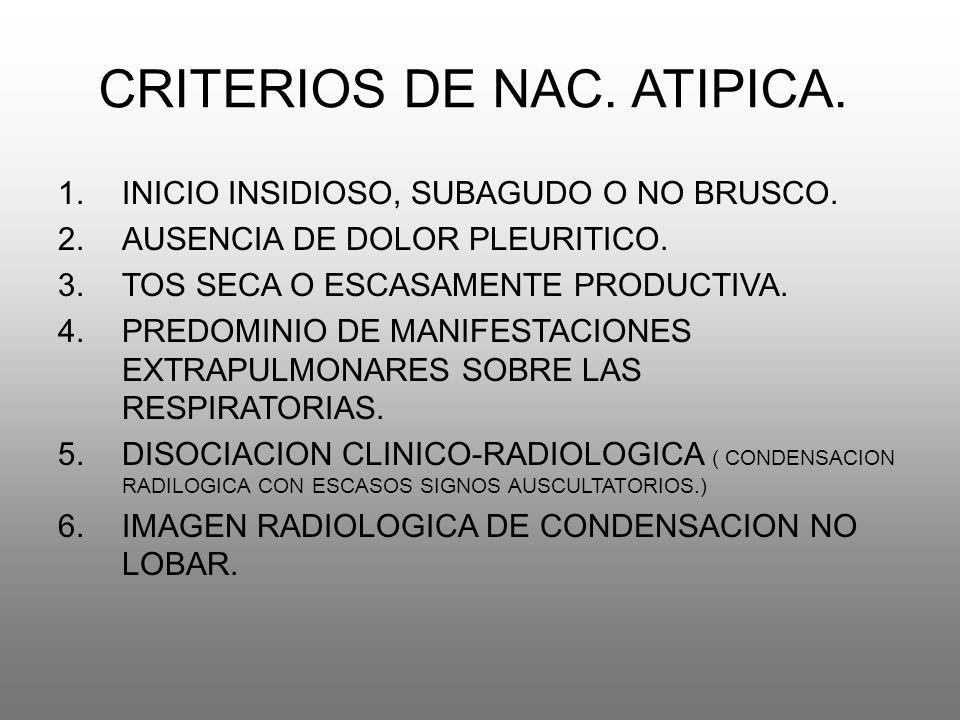 CRITERIOS DE NAC. ATIPICA.

1. INICIO INSIDIOSO, SUBAGUDO O NO BRUSCO.
2. AUSENCIA DE DOLOR PLEURITICO.
3. TOS SECA O ESCASAMENTE PRODUCTIVA.
4. PREDOMINIO DE MANIFESTACIONES EXTRAPULMONARES SOBRE LAS RESPIRATORIAS.
5. DISOCIACION CLINICO-RADIOLOGICA ( CONDENSACION RADILOGICA CON ESCASOS SIGNOS AUSCULTATORIOS.)
6. IMAGEN RADIOLOGICA DE CONDENSACION NO LOBAR.